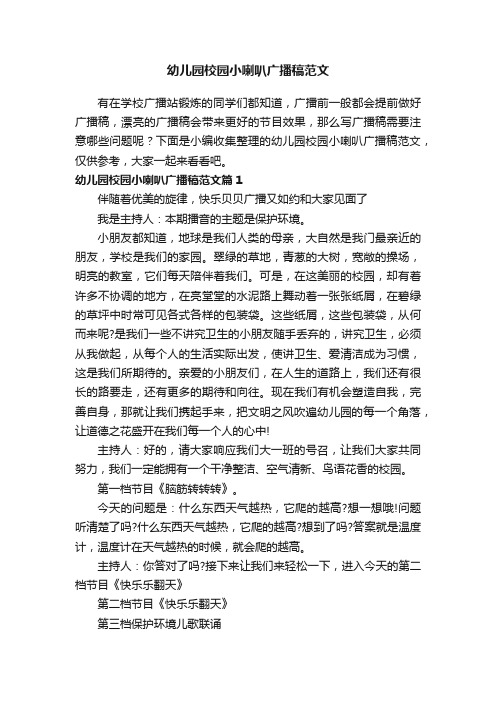 幼儿园校园小喇叭广播稿范文

有在学校广播站锻炼的同学们都知道，广播前一般都会提前做好广播稿，漂亮的广播稿会带来更好的节目效果，那么写广播稿需要注意哪些问题呢？下面是小编收集整理的幼儿园校园小喇叭广播稿范文，仅供参考，大家一起来看看吧。

幼儿园校园小喇叭广播稿范文篇1

伴随着优美的旋律，快乐贝贝广播又如约和大家见面了

我是主持人：本期播音的主题是保护环境。

小朋友都知道，地球是我们人类的母亲，大自然是我们最亲近的朋友，学校是我们的家园。翠绿的草地，青葱的大树，宽敞的操场，明亮的教室，它们每天陪伴着我们。可是，在这美丽的校园，却有着许多不协调的地方，在亮堂堂的水泥路上舞动着一张张纸屑，在碧绿的草坪中时常可见各式各样的包装袋。这些纸屑，这些包装袋，从何而来呢?是我们一些不讲究卫生的小朋友随手丢弃的，讲究卫生，必须从我做起，从每个人的生活实际出发，使讲卫生、爱清洁成为习惯，这是我们所期待的。亲爱的小朋友们，在人生的道路上，我们还有很长的路要走，还有更多的期待和向往。现在我们有机会塑造自我，完善自身，那就让我们携起手来，把文明之风吹遍幼儿园的每一个角落，让道德之花盛开在我们每一个人的心中!

主持人：好的，请大家响应我们大一班的号召，让我们大家共同努力，我们一定能拥有一个干净整洁、空气清新、鸟语花香的校园。

第一档节目《脑筋转转转》。

今天的问题是：什么东西天气越热，它爬的越高?想一想哦!问题听清楚了吗?什么东西天气越热，它爬的越高?想到了吗?答案就是温度计，温度计在天气越热的时候，就会爬的越高。

主持人：你答对了吗?接下来让我们来轻松一下，进入今天的第二档节目《快乐乐翻天》

第二档节目《快乐乐翻天》

第三档保护环境儿歌联诵